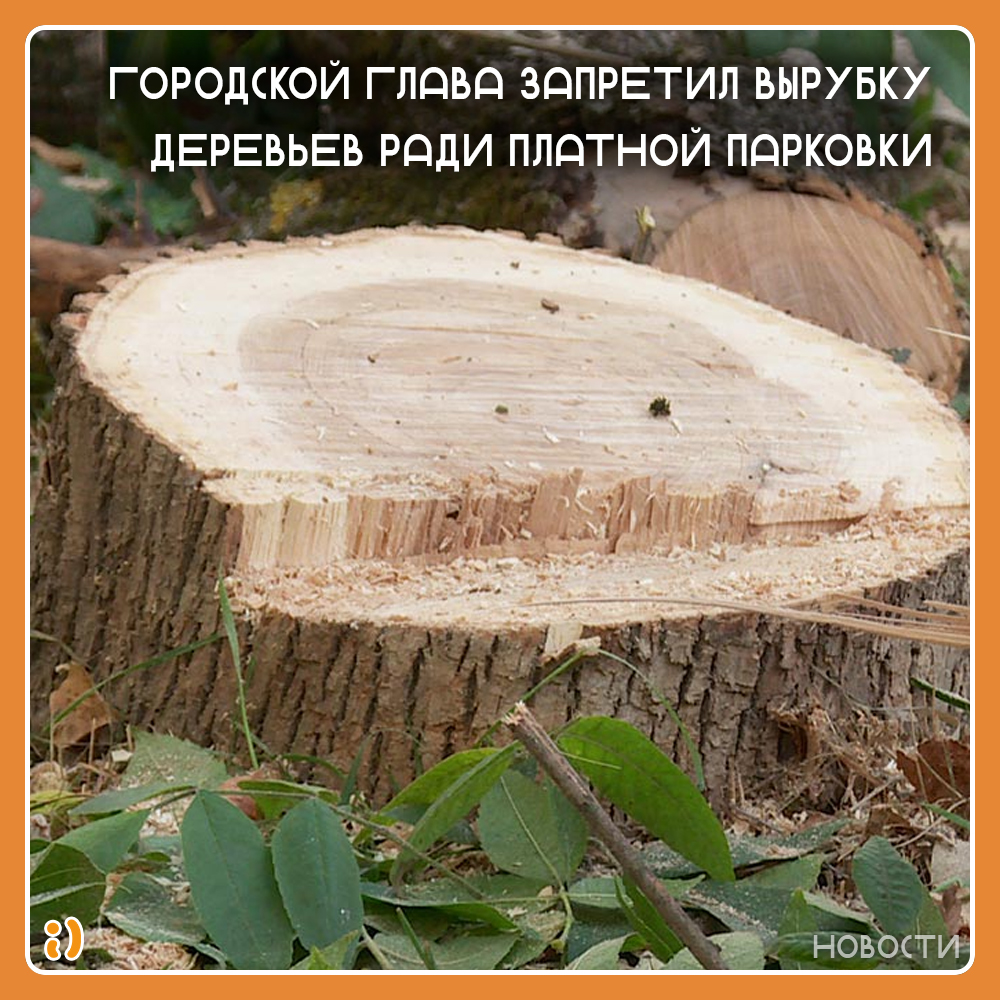 ГОРОДСКОЙ ГЛАВА ЗАПРЕТИЛ ВЫРУБКУ ДЕРЕВЬЕВ РАДИ ПЛАТНОЙ ПАРКОВКИ

НОВОСТИ